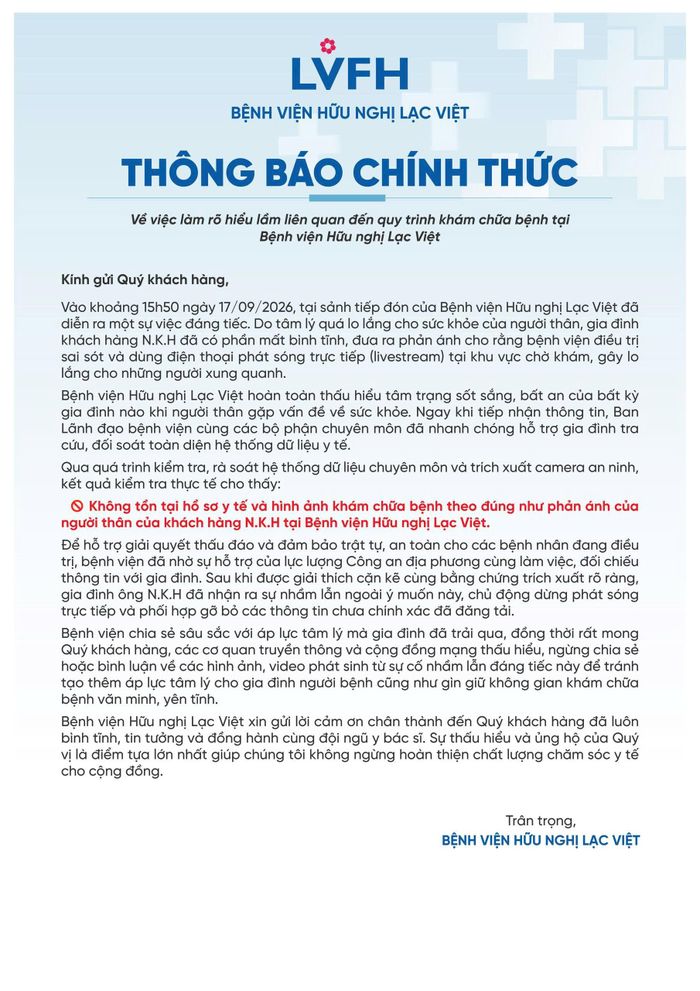 LVFH
BỆNH VIỆN HỮU NGHỊ LẠC VIỆT

THÔNG BÁO CHÍNH THỨC

Về việc làm rõ hiểu lầm liên quan đến quy trình khám chữa bệnh tại Bệnh viện Hữu nghị Lạc Việt

Kính gửi Quý khách hàng,

Vào khoảng 15h50 ngày 17/09/2026, tại sảnh tiếp đón của Bệnh viện Hữu nghị Lạc Việt đã diễn ra một sự việc đáng tiếc. Do tâm lý quá lo lắng cho sức khỏe của người thân, gia đình khách hàng N.K.H đã có phần mất bình tĩnh, đưa ra phản ánh cho rằng bệnh viện điều trị sai sót và dùng điện thoại phát sóng trực tiếp (livestream) tại khu vực chờ khám, gây lo lắng cho những người xung quanh.

Bệnh viện Hữu nghị Lạc Việt hoàn toàn thấu hiểu tâm trạng sốt sắng, bất an của bất kỳ gia đình nào khi người thân gặp vấn đề về sức khỏe. Ngay khi tiếp nhận thông tin, Ban Lãnh đạo bệnh viện cùng các bộ phận chuyên môn đã nhanh chóng hỗ trợ gia đình tra cứu, đối soát toàn diện hệ thống dữ liệu y tế.

Qua quá trình kiểm tra, rà soát hệ thống dữ liệu chuyên môn và trích xuất camera an ninh, kết quả kiểm tra thực tế cho thấy:

Không tồn tại hồ sơ y tế và hình ảnh khám chữa bệnh theo đúng như phản ánh của người thân của khách hàng N.K.H tại Bệnh viện Hữu nghị Lạc Việt.

Để hỗ trợ giải quyết thấu đáo và đảm bảo trật tự, an toàn cho các bệnh nhân đang điều trị, bệnh viện đã nhờ sự hỗ trợ của lực lượng Công an địa phương cùng làm việc, đối chiếu thông tin với gia đình. Sau khi được giải thích cặn kẽ cùng bằng chứng trích xuất rõ ràng, gia đình ông N.K.H đã nhận ra sự nhầm lẫn ngoài ý muốn này, chủ động dừng phát sóng trực tiếp và phối hợp gỡ bỏ các thông tin chưa chính xác đã đăng tải.

Bệnh viện chia sẻ sâu sắc với áp lực tâm lý mà gia đình đã trải qua, đồng thời rất mong Quý khách hàng, các cơ quan truyền thông và cộng đồng mạng thấu hiểu, ngừng chia sẻ hoặc bình luận về các hình ảnh, video phát sinh từ sự cố nhầm lẫn đáng tiếc này để tránh tạo thêm áp lực tâm lý cho gia đình người bệnh cũng như gìn giữ không gian khám chữa bệnh văn minh, yên tĩnh.

Bệnh viện Hữu nghị Lạc Việt xin gửi lời cảm ơn chân thành đến Quý khách hàng đã luôn bình tĩnh, tin tưởng và đồng hành cùng đội ngũ y bác sĩ. Sự thấu hiểu và ủng hộ của Quý vị là điểm tựa lớn nhất giúp chúng tôi không ngừng hoàn thiện chất lượng chăm sóc y tế cho cộng đồng.

Trân trọng,
BỆNH VIỆN HỮU NGHỊ LẠC VIỆT